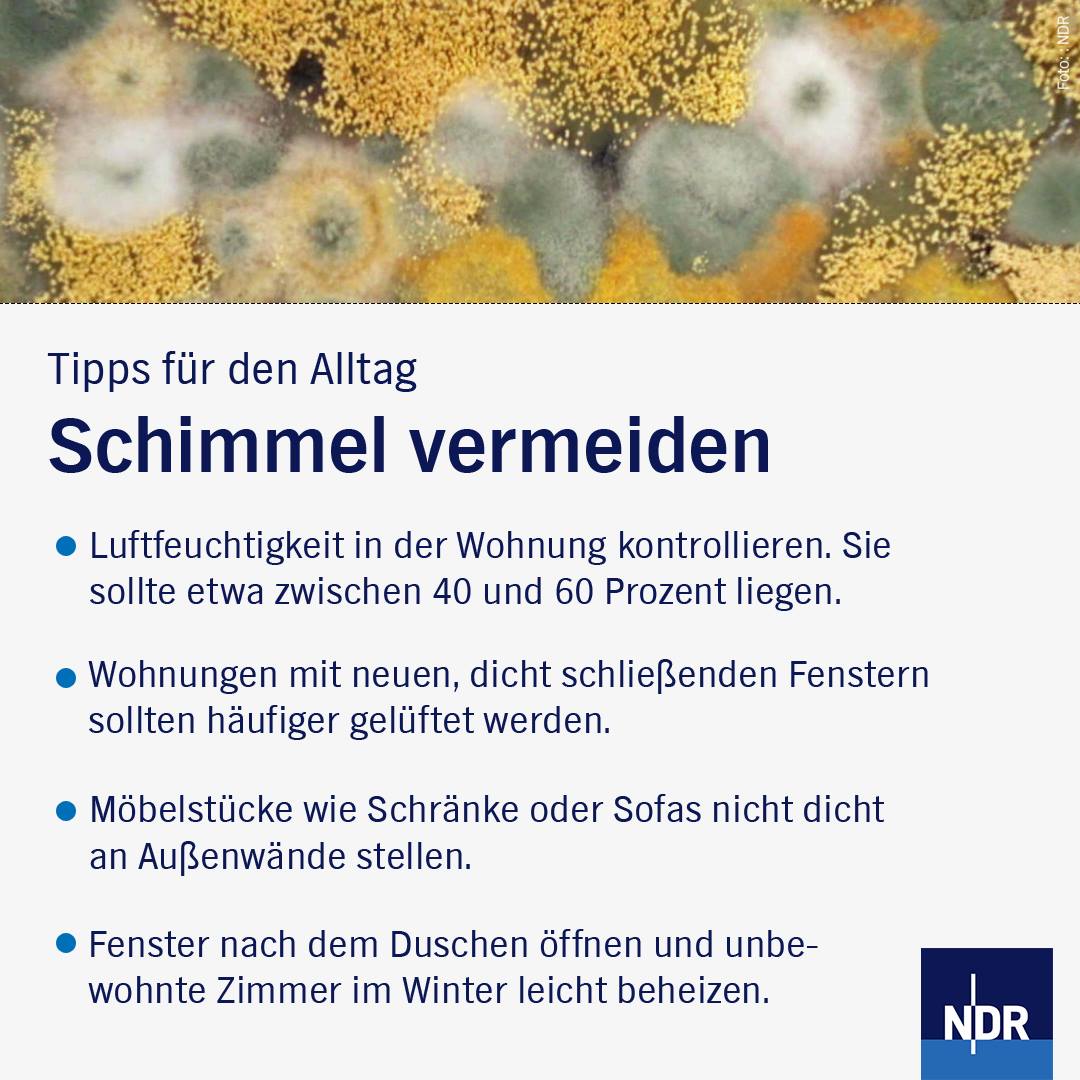 Foto: NDR

Tipps für den Alltag

Schimmel vermeiden

• Luftfeuchtigkeit in der Wohnung kontrollieren. Sie sollte etwa zwischen 40 und 60 Prozent liegen.

• Wohnungen mit neuen, dicht schließenden Fenstern sollten häufiger gelüftet werden.

• Möbelstücke wie Schränke oder Sofas nicht dicht an Außenwände stellen.

• Fenster nach dem Duschen öffnen und unbewohnte Zimmer im Winter leicht beheizen.

NDR